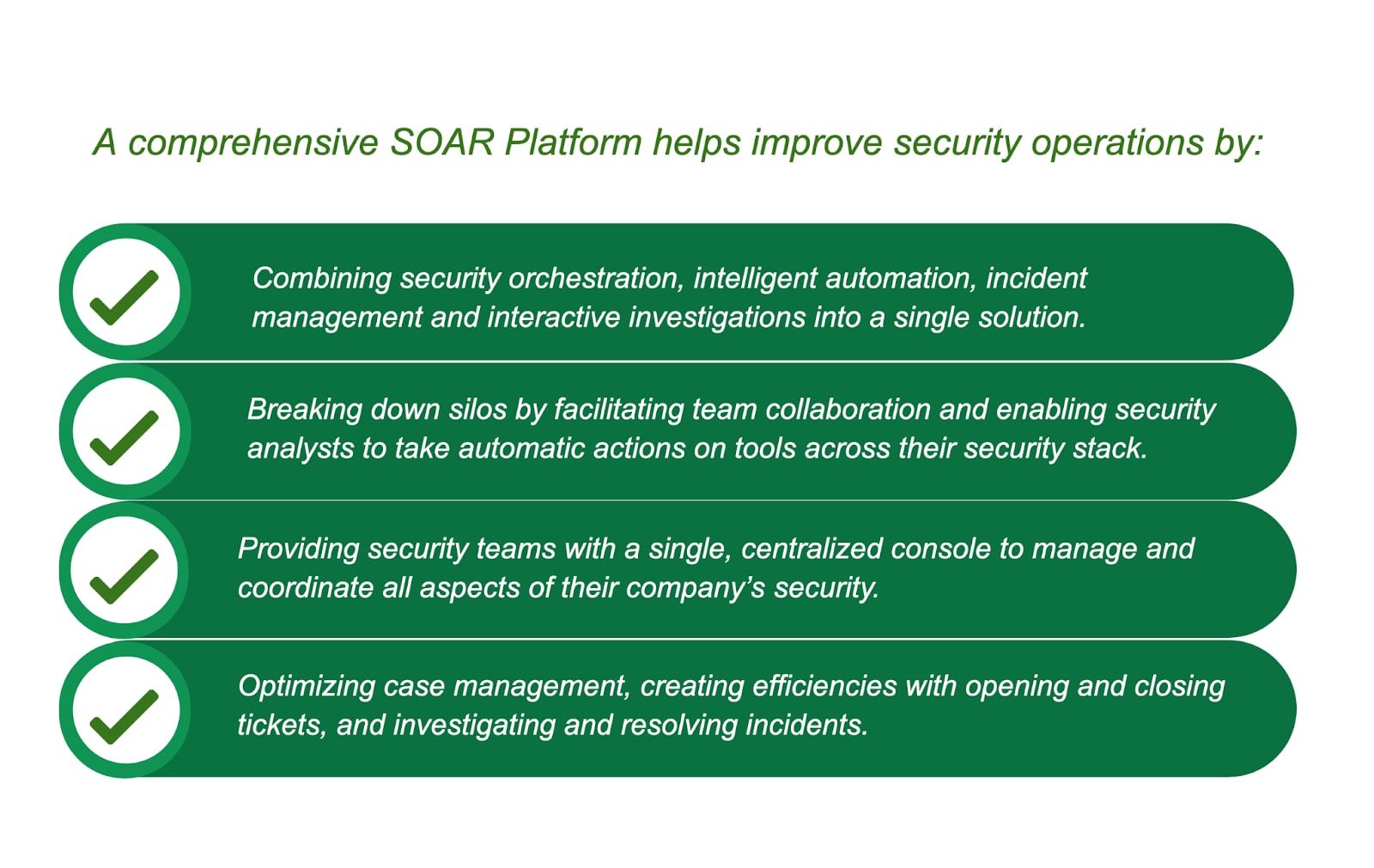 A comprehensive SOAR Platform helps improve security operations by:

✓ Combining security orchestration, intelligent automation, incident management and interactive investigations into a single solution.

✓ Breaking down silos by facilitating team collaboration and enabling security analysts to take automatic actions on tools across their security stack.

✓ Providing security teams with a single, centralized console to manage and coordinate all aspects of their company's security.

✓ Optimizing case management, creating efficiencies with opening and closing tickets, and investigating and resolving incidents.